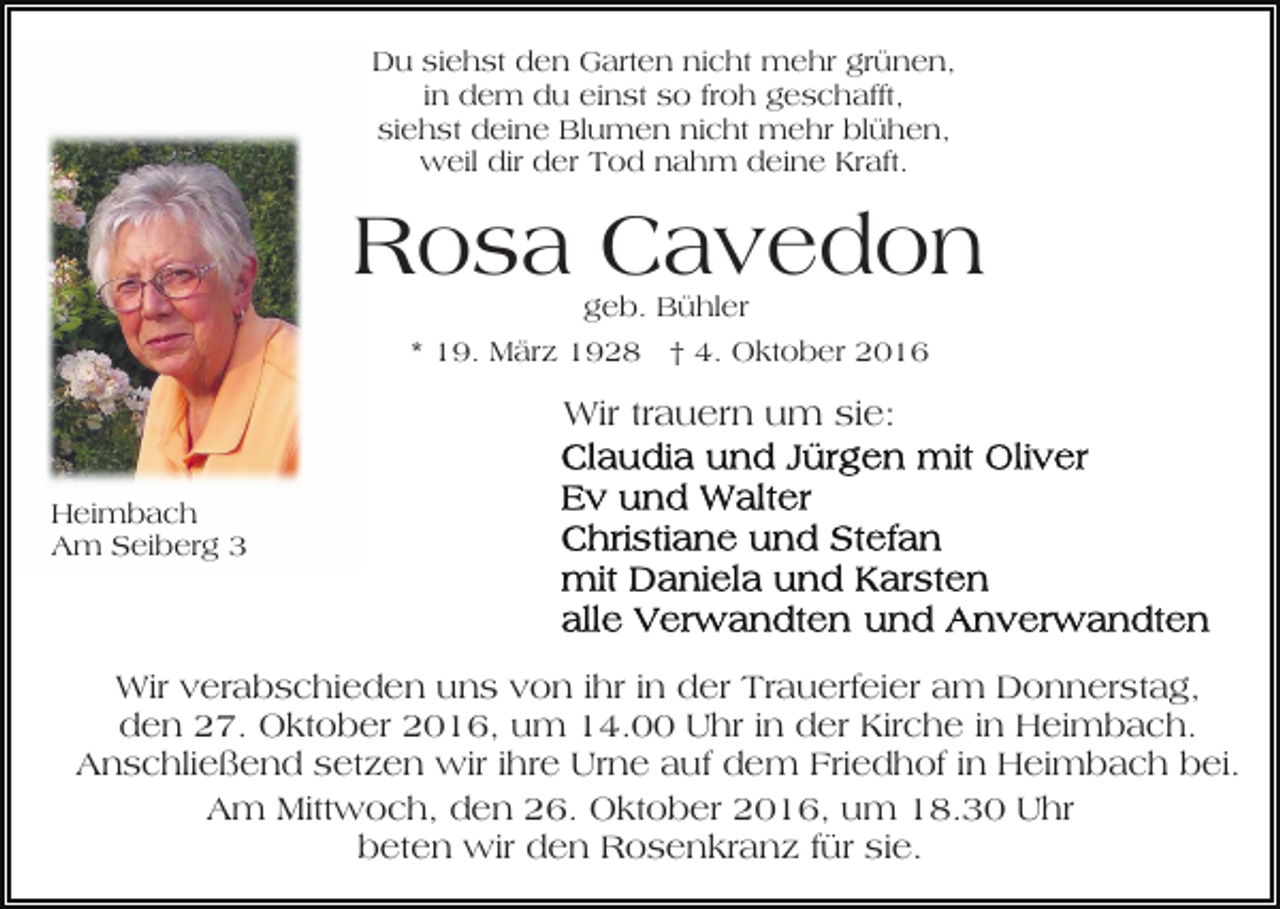 Du siehst den Garten nicht mehr grünen,
in dem du einst so froh geschafft,
siehst deine Blumen nicht mehr blühen,
weil dir der Tod nahm deine Kraft.

Rosa Cavedon
geb. Bühler
* 19. März 1928 † 4. Oktober 2016

Heimbach
Am Seiberg 3

Wir trauern um sie:
Claudia und Jürgen mit Oliver
Ev und Walter
Christiane und Stefan
mit Daniela und Karsten
alle Verwandten und Anverwandten

Wir verabschieden uns von ihr in der Trauerfeier am Donnerstag, den 27. Oktober 2016, um 14.00 Uhr in der Kirche in Heimbach. Anschließend setzen wir ihre Urne auf dem Friedhof in Heimbach bei.
Am Mittwoch, den 26. Oktober 2016, um 18.30 Uhr beten wir den Rosenkranz für sie.